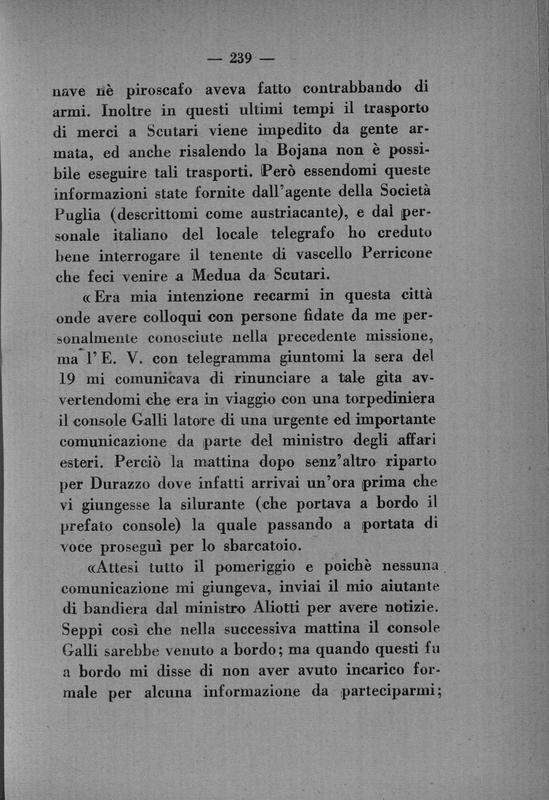 — 239 —

nave nè piroscafo aveva fatto contrabbando di armi. Inoltre in questi ultimi tempi il trasporto di merci a Scutari viene impedito da gente armata, ed anche risalendo la Bojana non è possibile eseguire tali trasporti. Però essendomi queste informazioni state fornite dall'agente della Società Puglia (descrittomi come austriacante), e dal personale italiano del locale telegrafo ho creduto bene interrogare il tenente di vascello Perricone che feci venire a Medua da Scutari.

«Era mia intenzione recarmi in questa città onde avere colloqui con persone fidate da me personalmente conosciute nella precedente missione, ma l'E. V. con telegramma giuntomi la sera del 19 mi comunicava di rinunciare a tale gita avvertendomi che era in viaggio con una torpediniera il console Galli latore di una urgente ed importante comunicazione da parte del ministro degli affari esteri. Perciò la mattina dopo senz'altro riparto per Durazzo dove infatti arrivai un'ora prima che vi giungesse la silurante (che portava a bordo il prefato console) la quale passando a portata di voce proseguì per lo sbarcatoio.

«Attesi tutto il pomeriggio e poichè nessuna comunicazione mi giungeva, inviai il mio aiutante di bandiera dal ministro Aliotti per avere notizie. Seppi così che nella successiva mattina il console Galli sarebbe venuto a bordo; ma quando questi fu a bordo mi disse di non aver avuto incarico formale per alcuna informazione da parteciparmi;